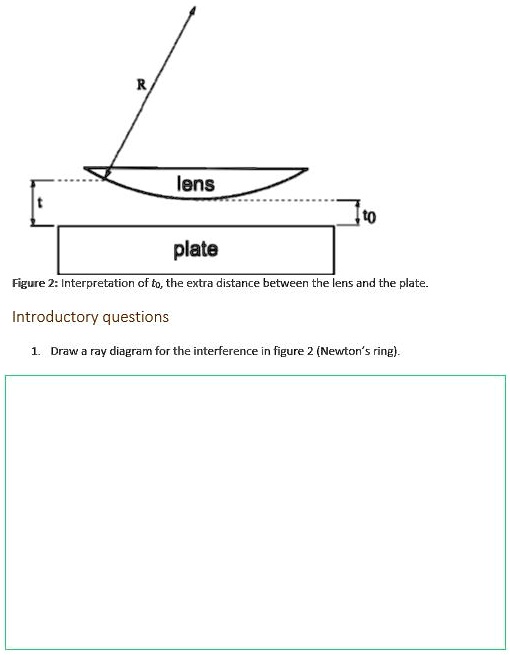 R

lens

t

t0

plate

Figure 2: Interpretation of $t_0$, the extra distance between the lens and the plate.

Introductory questions

1. Draw a ray diagram for the interference in figure 2 (Newton's ring).